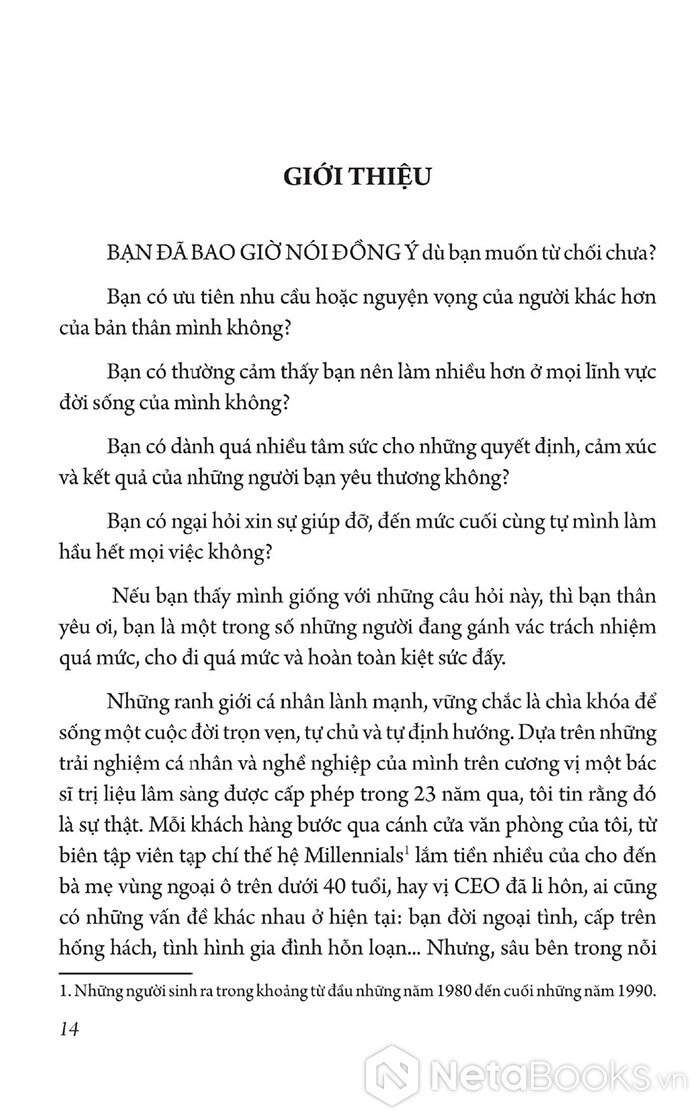 GIỚI THIỆU

BẠN ĐÃ BAO GIỜ NÓI ĐỒNG Ý dù bạn muốn từ chối chưa?

Bạn có ưu tiên nhu cầu hoặc nguyện vọng của người khác hơn của bản thân mình không?

Bạn có thường cảm thấy bạn nên làm nhiều hơn ở mọi lĩnh vực đời sống của mình không?

Bạn có dành quá nhiều tâm sức cho những quyết định, cảm xúc và kết quả của những người bạn yêu thương không?

Bạn có ngại hỏi xin sự giúp đỡ, đến mức cuối cùng tự mình làm hầu hết mọi việc không?

Nếu bạn thấy mình giống với những câu hỏi này, thì bạn thân yêu ơi, bạn là một trong số những người đang gánh vác trách nhiệm quá mức, cho đi quá mức và hoàn toàn kiệt sức đấy.

Những ranh giới cá nhân lành mạnh, vững chắc là chìa khóa để sống một cuộc đời trọn vẹn, tự chủ và tự định hướng. Dựa trên những trải nghiệm cá nhân và nghề nghiệp của mình trên cương vị một bác sĩ trị liệu lâm sàng được cấp phép trong 23 năm qua, tôi tin rằng đó là sự thật. Mỗi khách hàng bước qua cánh cửa văn phòng của tôi, từ biên tập viên tạp chí thế hệ Millennials$^1$ lắm tiền nhiều của cho đến bà mẹ vùng ngoại ô trên dưới 40 tuổi, hay vị CEO đã li hôn, ai cũng có những vấn đề khác nhau ở hiện tại: bạn đời ngoại tình, cấp trên hống hách, tình hình gia đình hỗn loạn... Nhưng, sâu bên trong nỗi

1. Những người sinh ra trong khoảng từ đầu những năm 1980 đến cuối những năm 1990.

14

NetaBooks.vn